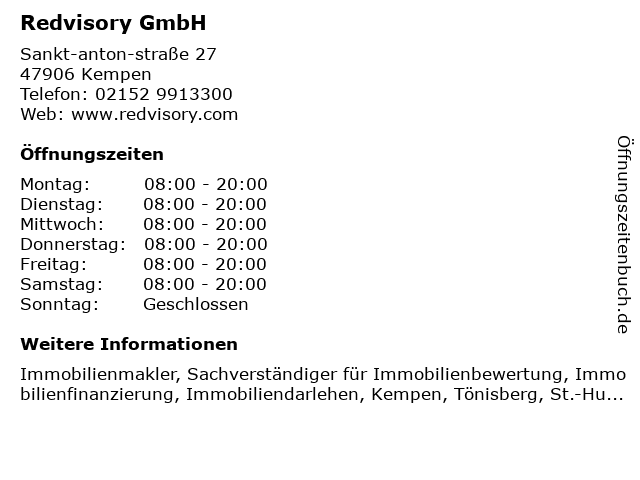 Redvisory GmbH

Sankt-anton-straße 27
47906 Kempen
Telefon: 02152 9913300
Web: www.redvisory.com

Öffnungszeiten

Montag: 08:00 - 20:00
Dienstag: 08:00 - 20:00
Mittwoch: 08:00 - 20:00
Donnerstag: 08:00 - 20:00
Freitag: 08:00 - 20:00
Samstag: 08:00 - 20:00
Sonntag: Geschlossen

Weitere Informationen

Immobilienmakler, Sachverständiger für Immobilienbewertung, Immobilienfinanzierung, Immobiliendarlehen, Kempen, Tönisberg, St.-Hu...

Öffnungszeitenbuch.de